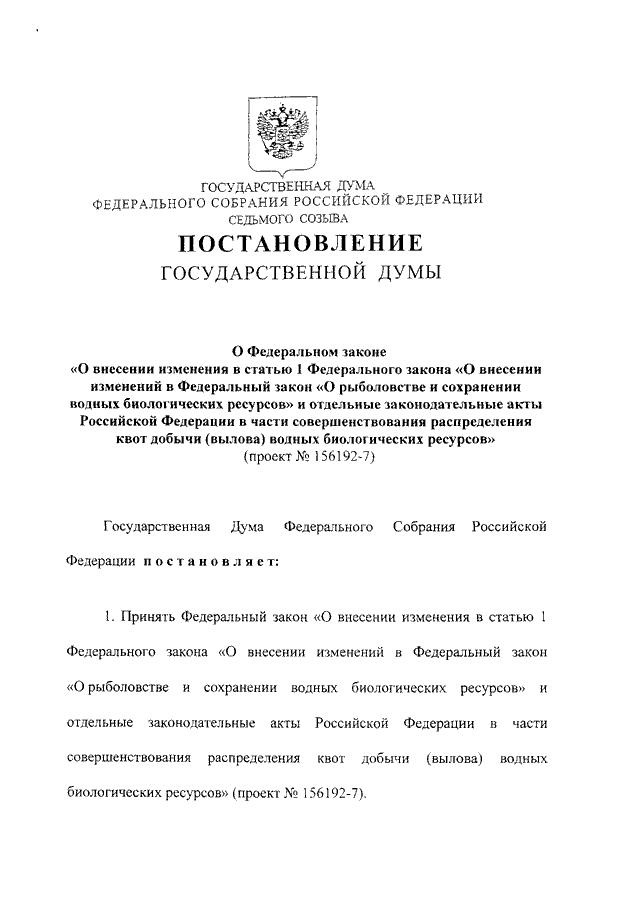 ГОСУДАРСТВЕННАЯ ДУМА
ФЕДЕРАЛЬНОГО СОБРАНИЯ РОССИЙСКОЙ ФЕДЕРАЦИИ
СЕДЬМОГО СОЗЫВА

ПОСТАНОВЛЕНИЕ
ГОСУДАРСТВЕННОЙ ДУМЫ

О Федеральном законе
«О внесении изменения в статью 1 Федерального закона «О внесении изменений в Федеральный закон «О рыболовстве и сохранении водных биологических ресурсов» и отдельные законодательные акты Российской Федерации в части совершенствования распределения квот добычи (вылова) водных биологических ресурсов»
(проект № 156192-7)

Государственная Дума Федерального Собрания Российской Федерации постановляет:

1. Принять Федеральный закон «О внесении изменения в статью 1 Федерального закона «О внесении изменений в Федеральный закон «О рыболовстве и сохранении водных биологических ресурсов» и отдельные законодательные акты Российской Федерации в части совершенствования распределения квот добычи (вылова) водных биологических ресурсов» (проект № 156192-7).